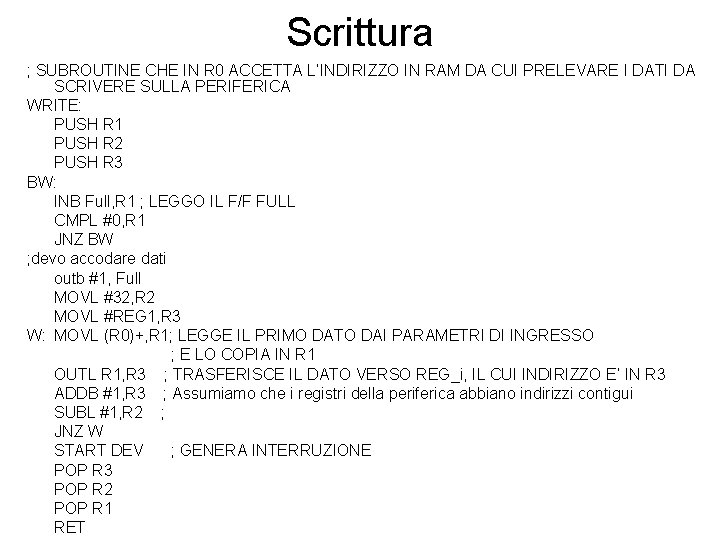 Scrittura

; SUBROUTINE CHE IN R0 ACCETTA L'INDIRIZZO IN RAM DA CUI PRELEVARE I DATI DA SCRIVERE SULLA PERIFERICA
WRITE:
PUSH R1
PUSH R2
PUSH R3
BW:
INB Full,R1 ; LEGGO IL F/F FULL
CMPL #0,R1
JNZ BW
;devo accodare dati
outb #1, Full
MOVL #32,R2
MOVL #REG1,R3
W: MOVL (R0)+,R1; LEGGE IL PRIMO DATO DAI PARAMETRI DI INGRESSO
; E LO COPIA IN R1
OUTL R1,R3 ; TRASFERISCE IL DATO VERSO REG_i, IL CUI INDIRIZZO E' IN R3
ADDB #1,R3 ; Assumiamo che i registri della periferica abbiano indirizzi contigui
SUBL #1,R2 ;
JNZ W
START DEV ; GENERA INTERRUZIONE
POP R3
POP R2
POP R1
RET